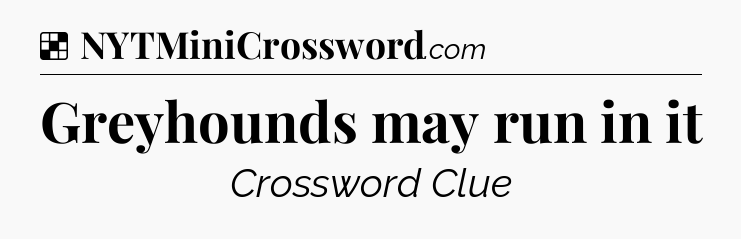 NYTMiniCrossword.com

Greyhounds may run in it

Crossword Clue